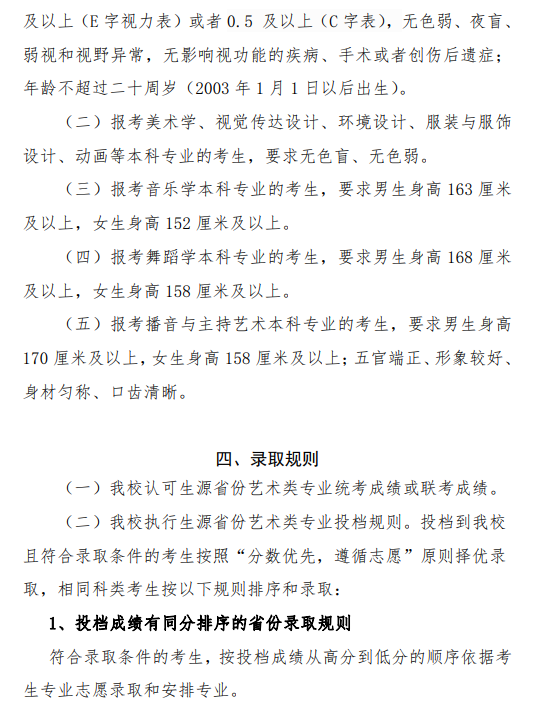 及以上（E 字视力表）或者 0.5 及以上（C 字表），无色弱、夜盲、弱视和视野异常，无影响视功能的疾病、手术或者创伤后遗症；年龄不超过二十周岁（2003 年 1 月 1 日以后出生）。

（二）报考美术学、视觉传达设计、环境设计、服装与服饰设计、动画等本科专业的考生，要求无色盲、无色弱。

（三）报考音乐学本科专业的考生，要求男生身高 163 厘米及以上，女生身高 152 厘米及以上。

（四）报考舞蹈学本科专业的考生，要求男生身高 168 厘米及以上，女生身高 158 厘米及以上。

（五）报考播音与主持艺术本科专业的考生，要求男生身高 170 厘米及以上，女生身高 158 厘米及以上；五官端正、形象较好、身材匀称、口齿清晰。

四、录取规则

（一）我校认可生源省份艺术类专业统考成绩或联考成绩。

（二）我校执行生源省份艺术类专业投档规则。投档到我校且符合录取条件的考生按照“分数优先，遵循志愿”原则择优录取，相同科类考生按以下规则排序和录取：

1、投档成绩有同分排序的省份录取规则

符合录取条件的考生，按投档成绩从高分到低分的顺序依据考生专业志愿录取和安排专业。